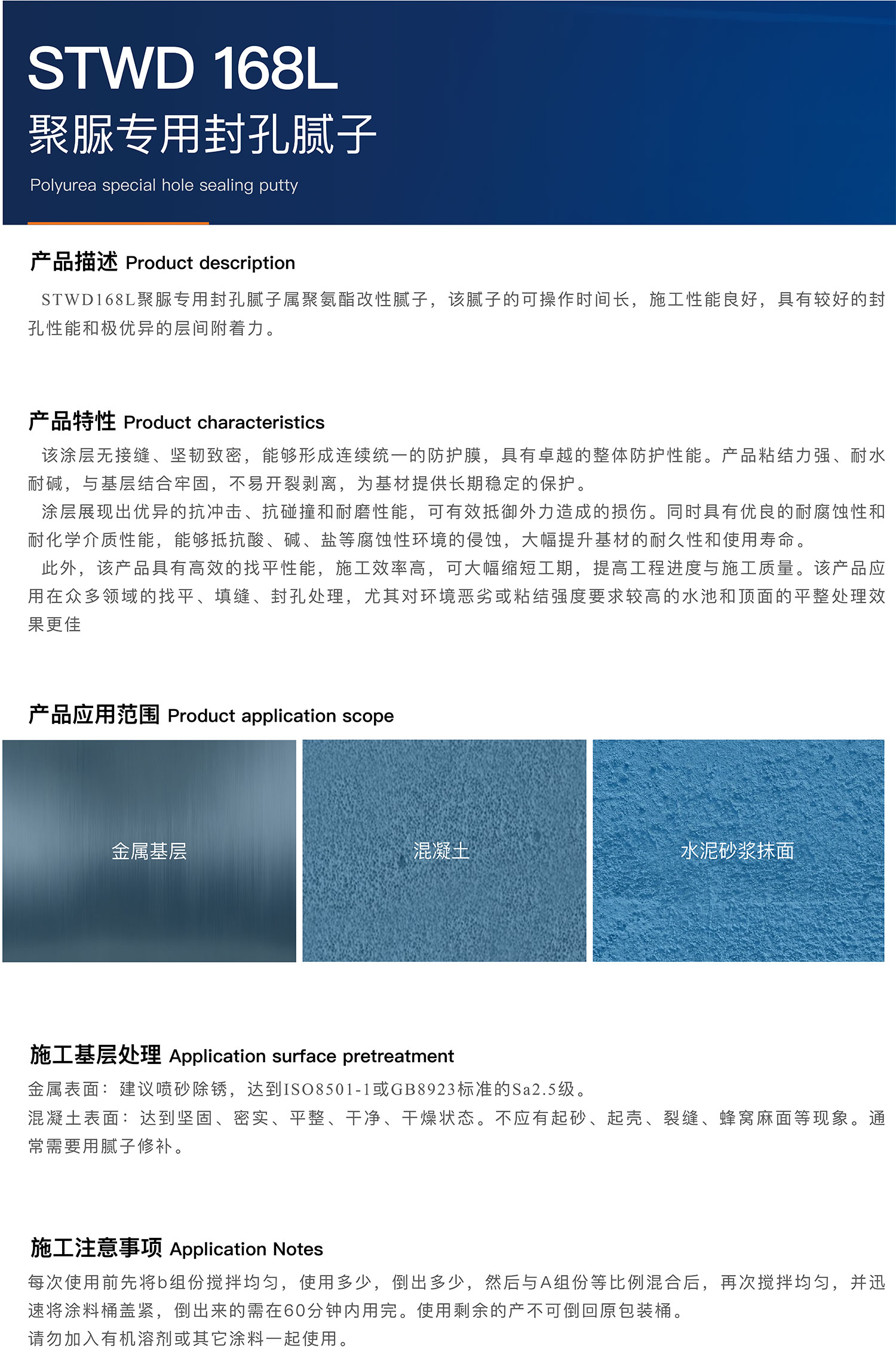 STWD 168L
聚脲专用封孔腻子
Polyurea special hole sealing putty

产品描述 Product description

STWD168L聚脲专用封孔腻子属聚氨酯改性腻子，该腻子的可操作时间长，施工性能良好，具有较好的封孔性能和极优异的层间附着力。

产品特性 Product characteristics

该涂层无接缝、坚韧致密，能够形成连续统一的防护膜，具有卓越的整体防护性能。产品粘结力强、耐水耐碱，与基层结合牢固，不易开裂剥离，为基材提供长期稳定的保护。

涂层展现出优异的抗冲击、抗碰撞和耐磨性能，可有效抵御外力造成的损伤。同时具有优良的耐腐蚀性和耐化学介质性能，能够抵抗酸、碱、盐等腐蚀性环境的侵蚀，大幅提升基材的耐久性和使用寿命。

此外，该产品具有高效的找平性能，施工效率高，可大幅缩短工期，提高工程进度与施工质量。该产品应用在众多领域的找平、填缝、封孔处理，尤其对环境恶劣或粘结强度要求较高的水池和顶面的平整处理效果更佳

产品应用范围 Product application scope

金属基层

混凝土

水泥砂浆抹面

施工基层处理 Application surface pretreatment

金属表面：建议喷砂除锈，达到ISO8501-1或GB8923标准的Sa2.5级。

混凝土表面：达到坚固、密实、平整、干净、干燥状态。不应有起砂、起壳、裂缝、蜂窝麻面等现象。通常需要用腻子修补。

施工注意事项 Application Notes

每次使用前先将b组份搅拌均匀，使用多少，倒出多少，然后与A组份等比例混合后，再次搅拌均匀，并迅速将涂料桶盖紧，倒出来的需在60分钟内用完。使用剩余的产不可倒回原包装桶。

请勿加入有机溶剂或其它涂料一起使用。